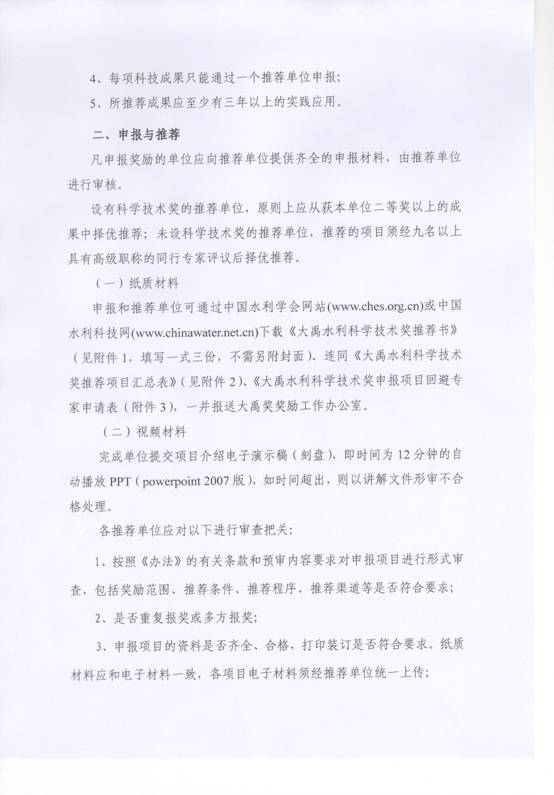 4、每项科技成果只能通过一个推荐单位申报；

5、所推荐成果应至少有三年以上的实践应用。

二、申报与推荐

凡申报奖励的单位应向推荐单位提供齐全的申报材料，由推荐单位进行审核。

设有科学技术奖的推荐单位，原则上应从获本单位二等奖以上的成果中择优推荐；未设科学技术奖的推荐单位，推荐的项目须经九名以上具有高级职称的同行专家评议后择优推荐。

（一）纸质材料

申报和推荐单位可通过中国水利学会网站(www.ches.org.cn)或中国水利科技网(www.chinawater.net.cn)下载《大禹水利科学技术奖推荐书》（见附件1，填写一式三份，不需另附封面）、连同《大禹水利科学技术奖推荐项目汇总表》（见附件2）、《大禹水利科学技术奖申报项目回避专家申请表（附件3），一并报送大禹奖奖励工作办公室。

（二）视频材料

完成单位提交项目介绍电子演示稿（刻盘），即时间为12分钟的自动播放PPT（powerpoint 2007版），如时间超出，则以讲解文件形审不合格处理。

各推荐单位应对以下进行审查把关：

1、按照《办法》的有关条款和预审内容要求对申报项目进行形式审查，包括奖励范围、推荐条件、推荐程序、推荐渠道等是否符合要求；

2、是否重复报奖或多方报奖；

3、申报项目的资料是否齐全、合格，打印装订是否符合要求。纸质材料应和电子材料一致，各项目电子材料须经推荐单位统一上传；